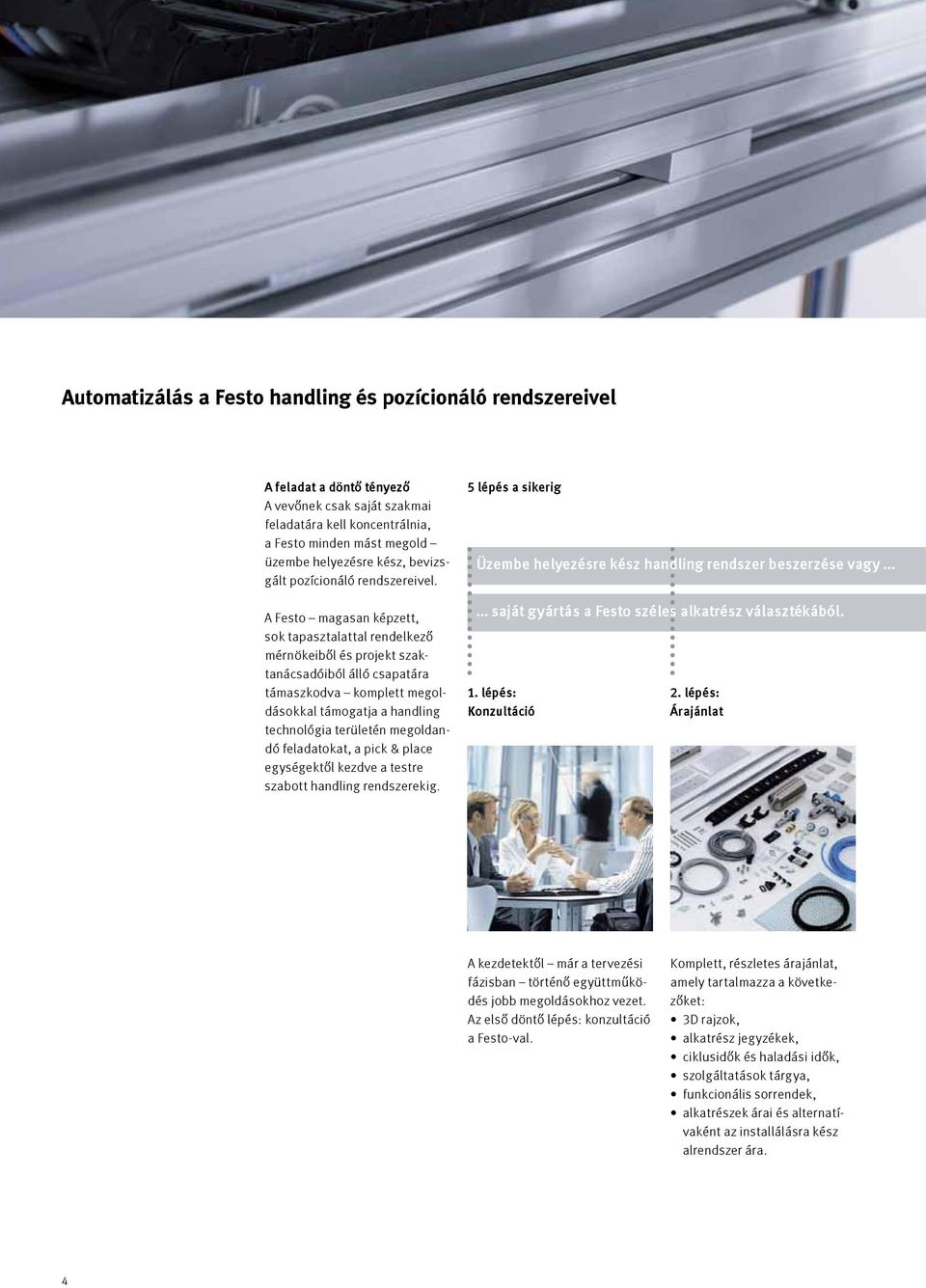 Automatizálás a Festo handling és pozícionáló rendszereivel

A feladat a döntő tényező
A vevőnek csak saját szakmai feladatára kell koncentrálnia, a Festo minden mást megold – üzembe helyezésre kész, bevizsgált pozícionáló rendszereivel.

A Festo – magasan képzett, sok tapasztalattal rendelkező mérnökeiből és projekt szaktanácsadóiból álló csapatára támaszkodva – komplett megoldásokkal támogatja a handling technológia területén megoldandó feladatokat, a pick & place egységektől kezdve a testre szabott handling rendszerekig.

5 lépés a sikerig

Üzembe helyezésre kész handling rendszer beszerzése vagy ...

... saját gyártás a Festo széles alkatrész választékából.

1. lépés:
Konzultáció

A kezdetektől – már a tervezési fázisban – történő együttműködés jobb megoldásokhoz vezet. Az első döntő lépés: konzultáció a Festo-val.

2. lépés:
Árajánlat

Komplett, részletes árajánlat, amely tartalmazza a következőket:
• 3D rajzok,
• alkatrész jegyzékek,
• ciklusidők és haladási idők,
• szolgáltatások tárgya,
• funkcionális sorrendek,
• alkatrészek árai és alternatívaként az installálásra kész alrendszer ára.

4